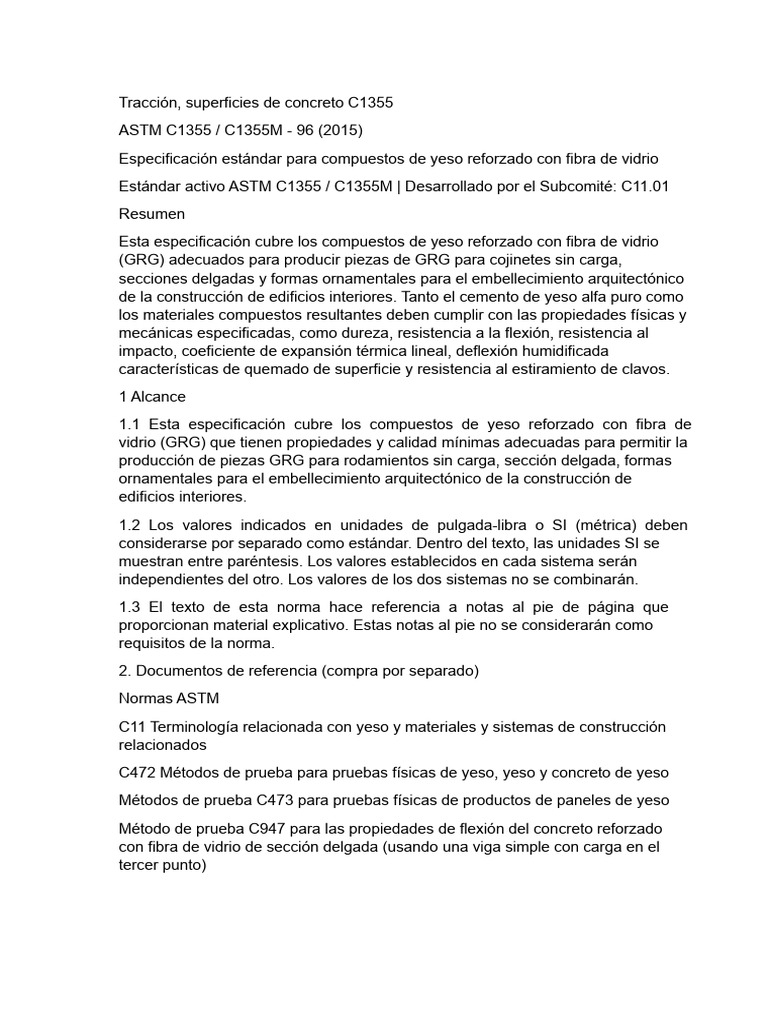 Tracción, superficies de concreto C1355

ASTM C1355 / C1355M - 96 (2015)

Especificación estándar para compuestos de yeso reforzado con fibra de vidrio

Estándar activo ASTM C1355 / C1355M | Desarrollado por el Subcomité: C11.01

Resumen

Esta especificación cubre los compuestos de yeso reforzado con fibra de vidrio (GRG) adecuados para producir piezas de GRG para cojinetes sin carga, secciones delgadas y formas ornamentales para el embellecimiento arquitectónico de la construcción de edificios interiores. Tanto el cemento de yeso alfa puro como los materiales compuestos resultantes deben cumplir con las propiedades físicas y mecánicas especificadas, como dureza, resistencia a la flexión, resistencia al impacto, coeficiente de expansión térmica lineal, deflexión humidificada características de quemado de superficie y resistencia al estiramiento de clavos.

1 Alcance

1.1 Esta especificación cubre los compuestos de yeso reforzado con fibra de vidrio (GRG) que tienen propiedades y calidad mínimas adecuadas para permitir la producción de piezas GRG para rodamientos sin carga, sección delgada, formas ornamentales para el embellecimiento arquitectónico de la construcción de edificios interiores.

1.2 Los valores indicados en unidades de pulgada-libra o SI (métrica) deben considerarse por separado como estándar. Dentro del texto, las unidades SI se muestran entre paréntesis. Los valores establecidos en cada sistema serán independientes del otro. Los valores de los dos sistemas no se combinarán.

1.3 El texto de esta norma hace referencia a notas al pie de página que proporcionan material explicativo. Estas notas al pie no se considerarán como requisitos de la norma.

2. Documentos de referencia (compra por separado)

Normas ASTM

C11 Terminología relacionada con yeso y materiales y sistemas de construcción relacionados

C472 Métodos de prueba para pruebas físicas de yeso, yeso y concreto de yeso

Métodos de prueba C473 para pruebas físicas de productos de paneles de yeso

Método de prueba C947 para las propiedades de flexión del concreto reforzado con fibra de vidrio de sección delgada (usando una viga simple con carga en el tercer punto)